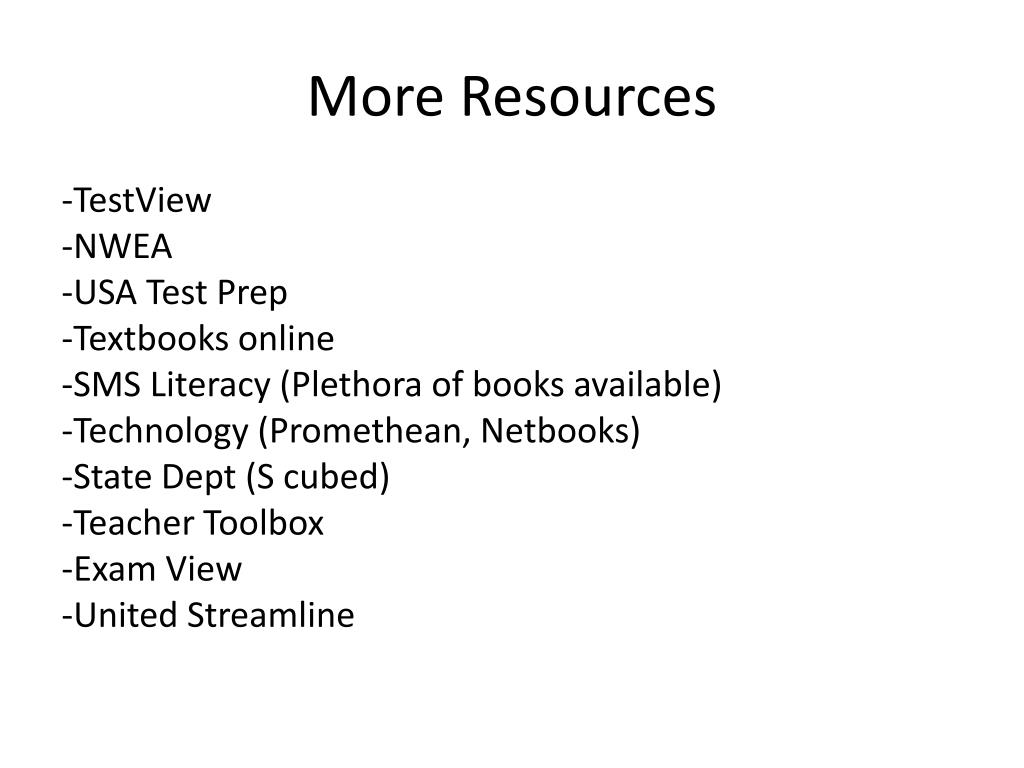 More Resources

-TestView
-NWEA
-USA Test Prep
-Textbooks online
-SMS Literacy (Plethora of books available)
-Technology (Promethean, Netbooks)
-State Dept (S cubed)
-Teacher Toolbox
-Exam View
-United Streamline